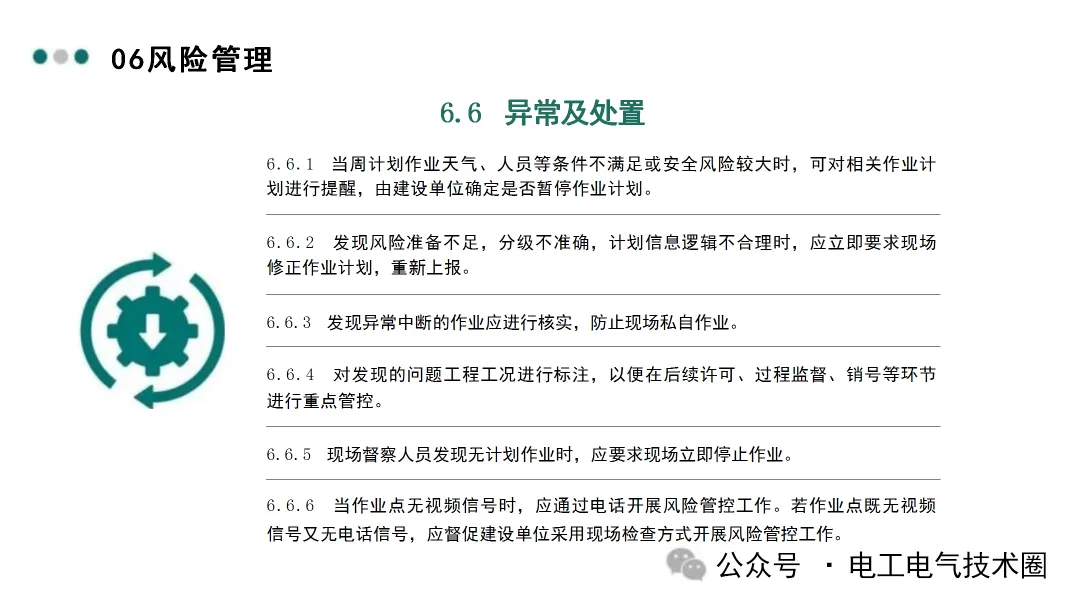 06风险管理

6.6 异常及处置

6.6.1 当周计划作业天气、人员等条件不满足或安全风险较大时，可对相关作业计划进行提醒，由建设单位确定是否暂停作业计划。

6.6.2 发现风险准备不足，分级不准确，计划信息逻辑不合理时，应立即要求现场修正作业计划，重新上报。

6.6.3 发现异常中断的作业应进行核实，防止现场私自作业。

6.6.4 对发现的问题工程工况进行标注，以便在后续许可、过程监督、销号等环节进行重点管控。

6.6.5 现场督察人员发现无计划作业时，应要求现场立即停止作业。

6.6.6 当作业点无视频信号时，应通过电话开展风险管控工作。若作业点既无视频信号又无电话信号，应督促建设单位采用现场检查方式开展风险管控工作。

公众号 · 电工电气技术圈